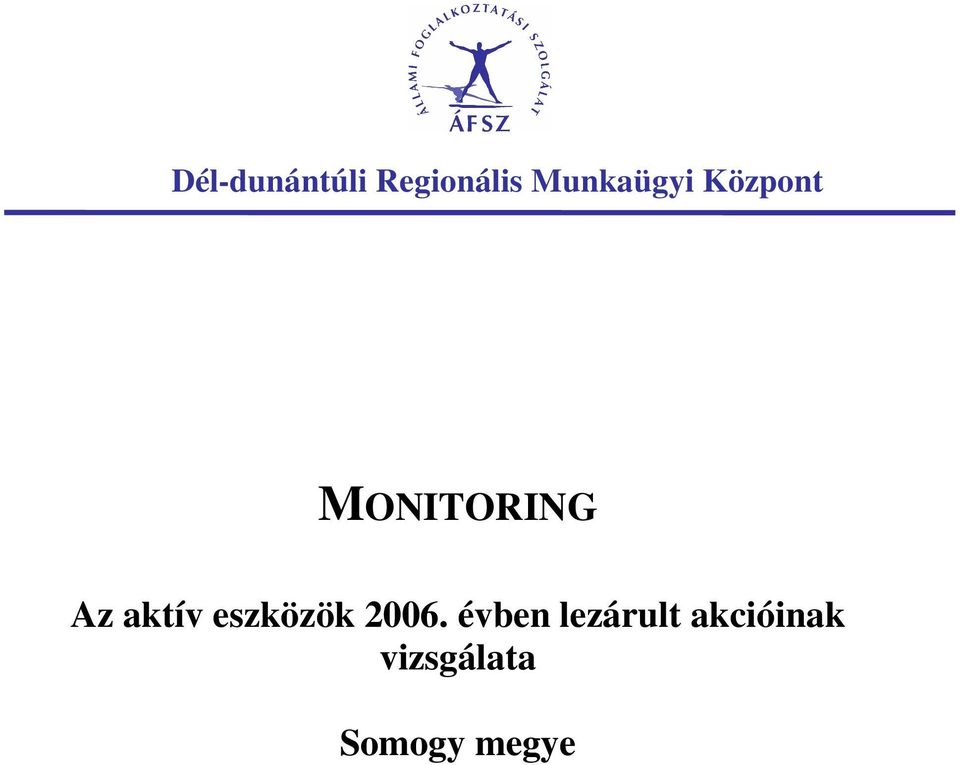 ÁLLAMI FOGLALKOZTATÁSI SZOLGÁLAT
ÁFSZ

Dél-dunántúli Regionális Munkaügyi Központ

MONITORING

Az aktív eszközök 2006. évben lezárult akcióinak vizsgálata

Somogy megye